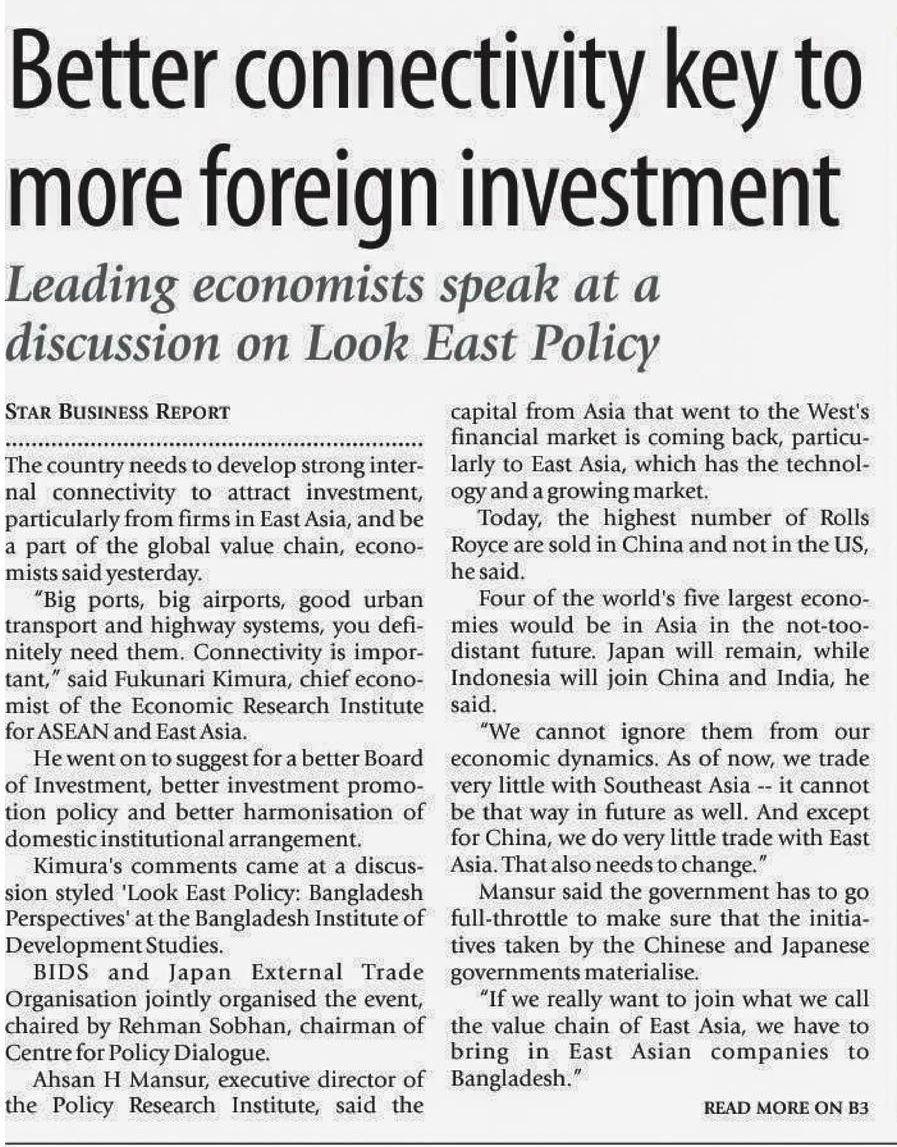 Better connectivity key to more foreign investment

Leading economists speak at a discussion on Look East Policy

STAR BUSINESS REPORT

The country needs to develop strong internal connectivity to attract investment, particularly from firms in East Asia, and be a part of the global value chain, economists said yesterday.

"Big ports, big airports, good urban transport and highway systems, you definitely need them. Connectivity is important," said Fukunari Kimura, chief economist of the Economic Research Institute for ASEAN and East Asia.

He went on to suggest for a better Board of Investment, better investment promotion policy and better harmonisation of domestic institutional arrangement.

Kimura's comments came at a discussion styled 'Look East Policy: Bangladesh Perspectives' at the Bangladesh Institute of Development Studies.

BIDS and Japan External Trade Organisation jointly organised the event, chaired by Rehman Sobhan, chairman of Centre for Policy Dialogue.

Ahsan H Mansur, executive director of the Policy Research Institute, said the capital from Asia that went to the West's financial market is coming back, particularly to East Asia, which has the technology and a growing market.

Today, the highest number of Rolls Royce are sold in China and not in the US, he said.

Four of the world's five largest economies would be in Asia in the not-too-distant future. Japan will remain, while Indonesia will join China and India, he said.

"We cannot ignore them from our economic dynamics. As of now, we trade very little with Southeast Asia -- it cannot be that way in future as well. And except for China, we do very little trade with East Asia. That also needs to change."

Mansur said the government has to go full-throttle to make sure that the initiatives taken by the Chinese and Japanese governments materialise.

"If we really want to join what we call the value chain of East Asia, we have to bring in East Asian companies to Bangladesh."

READ MORE ON B3